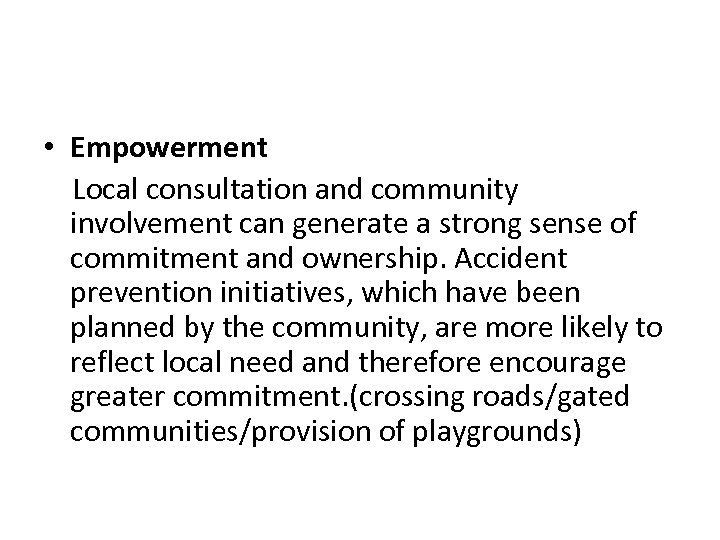 • Empowerment

Local consultation and community involvement can generate a strong sense of commitment and ownership. Accident prevention initiatives, which have been planned by the community, are more likely to reflect local need and therefore encourage greater commitment.(crossing roads/gated communities/provision of playgrounds)